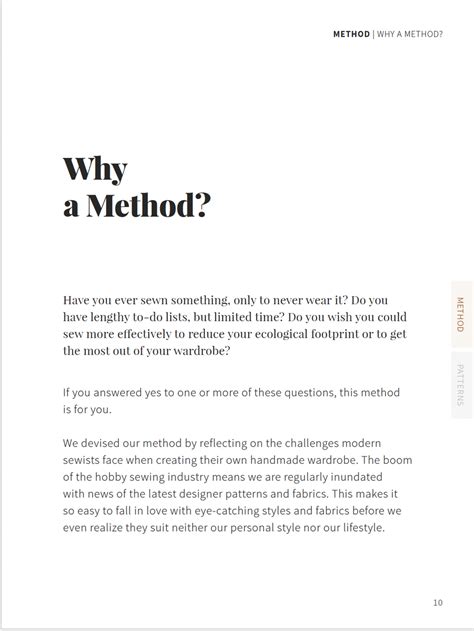 METHOD | WHY A METHOD?

Why
a Method?

Have you ever sewn something, only to never wear it? Do you have lengthy to-do lists, but limited time? Do you wish you could sew more effectively to reduce your ecological footprint or to get the most out of your wardrobe?

If you answered yes to one or more of these questions, this method is for you.

We devised our method by reflecting on the challenges modern sewists face when creating their own handmade wardrobe. The boom of the hobby sewing industry means we are regularly inundated with news of the latest designer patterns and fabrics. This makes it so easy to fall in love with eye-catching styles and fabrics before we even realize they suit neither our personal style nor our lifestyle.

METHOD

PATTERNS

10